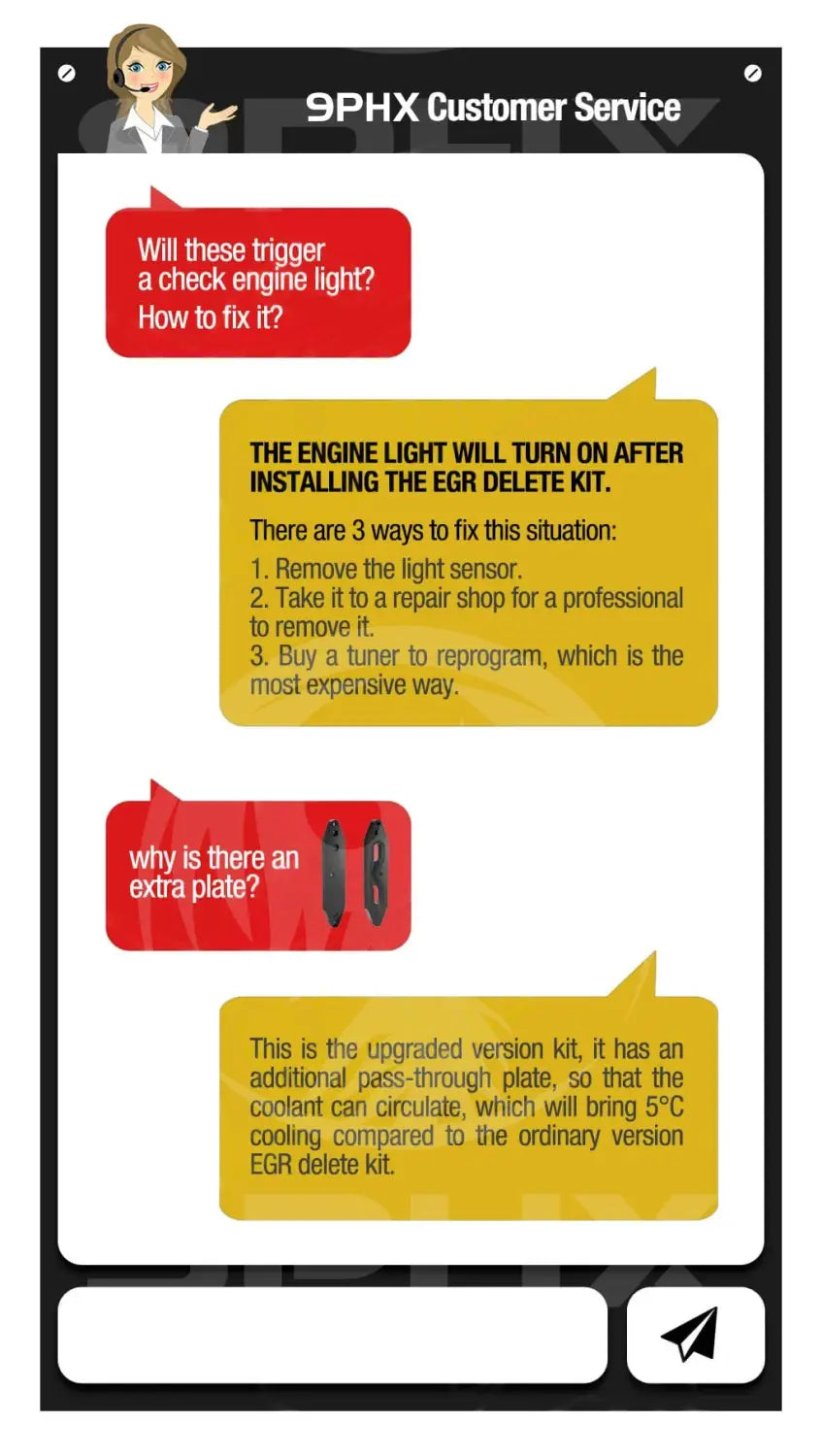 9PHX Customer Service

Will these trigger a check engine light?
How to fix it?

THE ENGINE LIGHT WILL TURN ON AFTER INSTALLING THE EGR DELETE KIT.

There are 3 ways to fix this situation:

1. Remove the light sensor.
2. Take it to a repair shop for a professional to remove it.
3. Buy a tuner to reprogram, which is the most expensive way.

why is there an extra plate?

This is the upgraded version kit, it has an additional pass-through plate, so that the coolant can circulate, which will bring 5°C cooling compared to the ordinary version EGR delete kit.